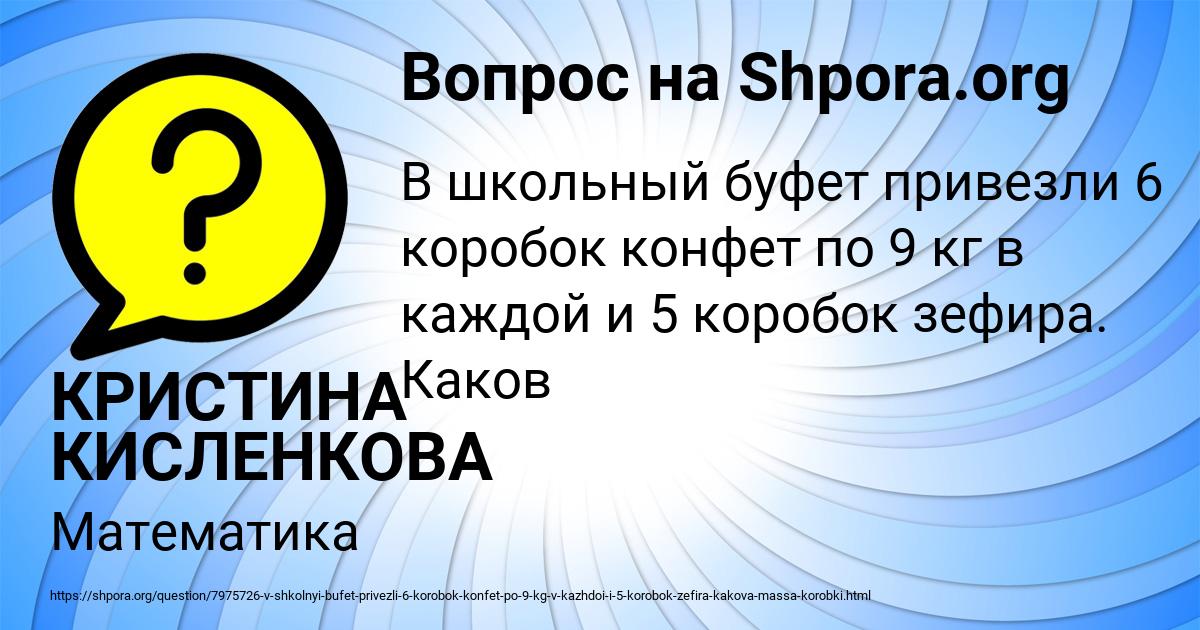 Вопрос на Shpora.org

В школьный буфет привезли 6 коробок конфет по 9 кг в каждой и 5 коробок зефира. Каков

КРИСТИНА КИСЛЕНКОВА

Математика

https://shpora.org/question/7975726-v-shkolnyi-bufet-privezli-6-korobok-konfet-po-9-kg-v-kazhdoi-i-5-korobok-zefira-kakova-massa-korobki.html